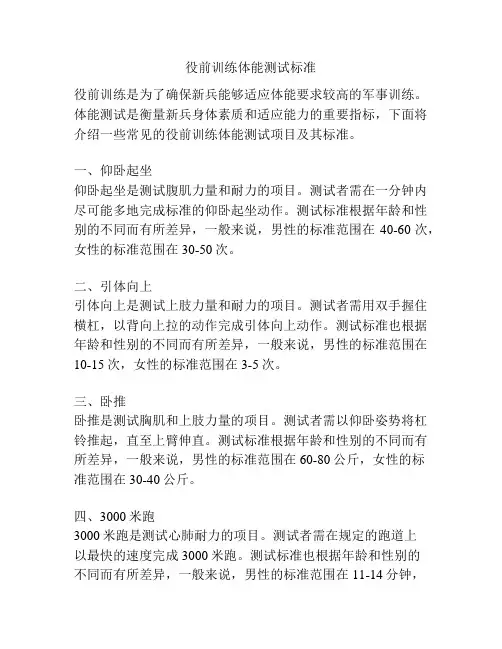 役前训练体能测试标准

役前训练是为了确保新兵能够适应体能要求较高的军事训练。体能测试是衡量新兵身体素质和适应能力的重要指标，下面将介绍一些常见的役前训练体能测试项目及其标准。

一、仰卧起坐
仰卧起坐是测试腹肌力量和耐力的项目。测试者需在一分钟内尽可能多地完成标准的仰卧起坐动作。测试标准根据年龄和性别的不同而有所差异，一般来说，男性的标准范围在 40-60 次，女性的标准范围在 30-50 次。

二、引体向上
引体向上是测试上肢力量和耐力的项目。测试者需用双手握住横杠，以背向上拉的动作完成引体向上动作。测试标准也根据年龄和性别的不同而有所差异，一般来说，男性的标准范围在 10-15 次，女性的标准范围在 3-5 次。

三、卧推
卧推是测试胸肌和上肢力量的项目。测试者需以仰卧姿势将杠铃推起，直至上臂伸直。测试标准根据年龄和性别的不同而有所差异，一般来说，男性的标准范围在 60-80 公斤，女性的标准范围在 30-40 公斤。

四、3000 米跑
3000 米跑是测试心肺耐力的项目。测试者需在规定的跑道上以最快的速度完成 3000 米跑。测试标准也根据年龄和性别的不同而有所差异，一般来说，男性的标准范围在 11-14 分钟，